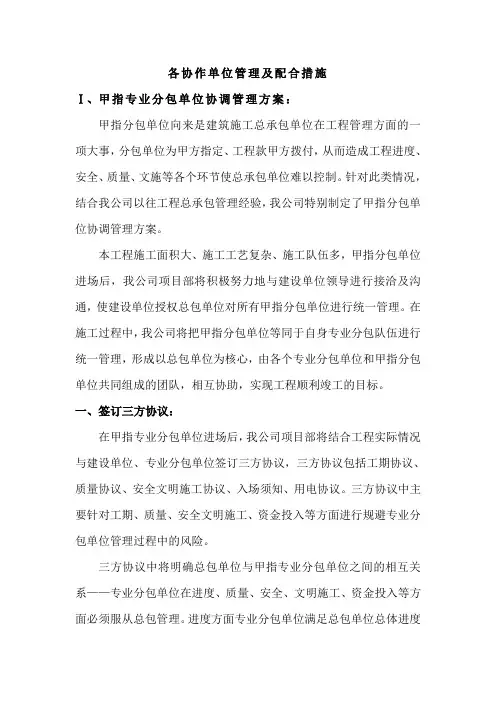 各协作单位管理及配合措施

Ⅰ、甲指专业分包单位协调管理方案：

甲指分包单位向来是建筑施工总承包单位在工程管理方面的一项大事，分包单位为甲方指定、工程款甲方拨付，从而造成工程进度、安全、质量、文施等各个环节使总承包单位难以控制。针对此类情况，结合我公司以往工程总承包管理经验，我公司特别制定了甲指分包单位协调管理方案。

本工程施工面积大、施工工艺复杂、施工队伍多，甲指分包单位进场后，我公司项目部将积极努力地与建设单位领导进行接洽及沟通，使建设单位授权总包单位对所有甲指分包单位进行统一管理。在施工过程中，我公司将把甲指分包单位等同于自身专业分包队伍进行统一管理，形成以总包单位为核心，由各个专业分包单位和甲指分包单位共同组成的团队，相互协助，实现工程顺利竣工的目标。

一、签订三方协议：

在甲指专业分包单位进场后，我公司项目部将结合工程实际情况与建设单位、专业分包单位签订三方协议，三方协议包括工期协议、质量协议、安全文明施工协议、入场须知、用电协议。三方协议中主要针对工期、质量、安全文明施工、资金投入等方面进行规避专业分包单位管理过程中的风险。

三方协议中将明确总包单位与甲指专业分包单位之间的相互关系——专业分包单位在进度、质量、安全、文明施工、资金投入等方面必须服从总包管理。进度方面专业分包单位满足总包单位总体进度